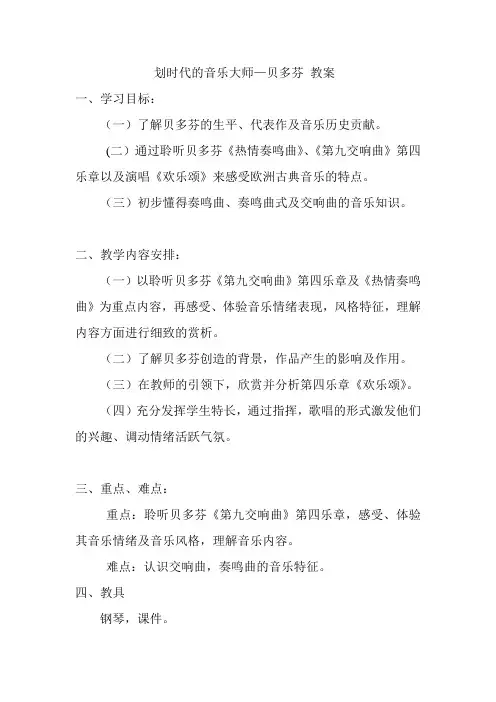 划时代的音乐大师—贝多芬 教案

一、学习目标：

（一）了解贝多芬的生平、代表作及音乐历史贡献。

(二）通过聆听贝多芬《热情奏鸣曲》、《第九交响曲》第四乐章以及演唱《欢乐颂》来感受欧洲古典音乐的特点。

（三）初步懂得奏鸣曲、奏鸣曲式及交响曲的音乐知识。

二、教学内容安排：

（一）以聆听贝多芬《第九交响曲》第四乐章及《热情奏鸣曲》为重点内容，再感受、体验音乐情绪表现，风格特征，理解内容方面进行细致的赏析。

（二）了解贝多芬创造的背景，作品产生的影响及作用。

（三）在教师的引领下，欣赏并分析第四乐章《欢乐颂》。

（四）充分发挥学生特长，通过指挥，歌唱的形式激发他们的兴趣、调动情绪活跃气氛。

三、重点、难点：

重点：聆听贝多芬《第九交响曲》第四乐章，感受、体验其音乐情绪及音乐风格，理解音乐内容。

难点：认识交响曲，奏鸣曲的音乐特征。

四、教具

钢琴，课件。